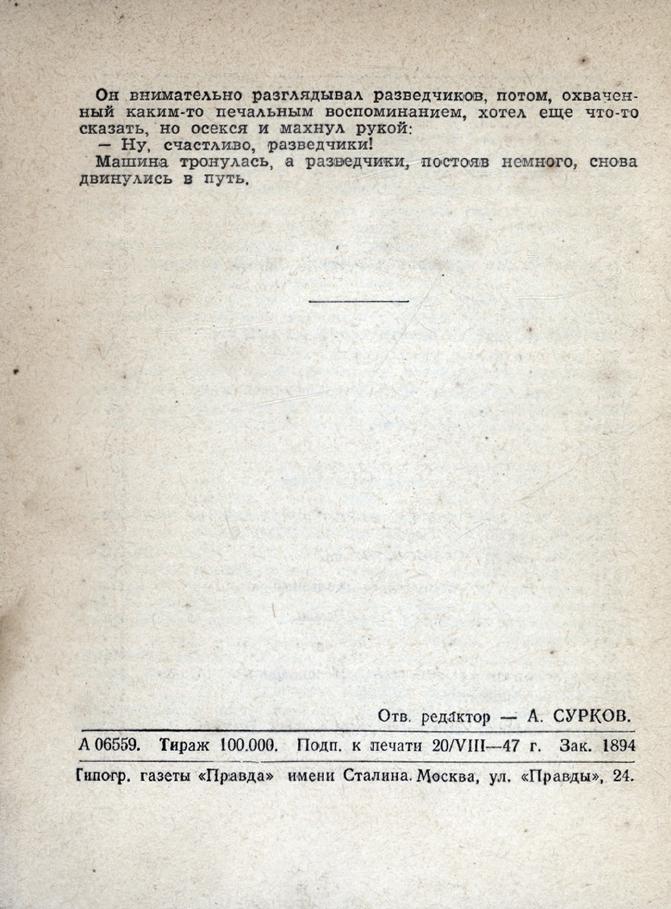 Он внимательно разглядывал разведчиков, потом, охваченный каким-то печальным воспоминанием, хотел еще что-то сказать, но осекся и махнул рукой:
— Ну, счастливо, разведчики!
Машина тронулась, а разведчики, постояв немного, снова двинулись в путь.

Отв. редактор — А. СУРКОВ.

А 06559. Тираж 100.000. Подп. к печати 20/VIII—47 г. Зак. 1894

Типогр. газеты «Правда» имени Сталина. Москва, ул. «Правды», 24.